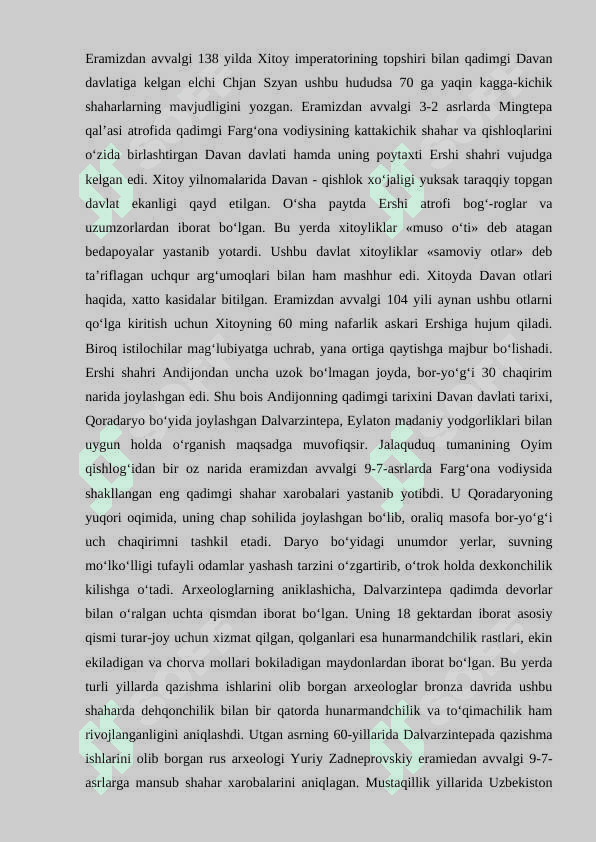 Eramizdan avvalgi 138 yilda Xitoy imperatorining topshiri bilan qadimgi Davan davlatiga kelgan elchi Chjan Szyan ushbu hududsa 70 ga yaqin kagga-kichik shaharlarning mavjudligini yozgan. Eramizdan avvalgi 3-2 asrlarda Mingtepa qal’asi atrofida qadimgi Farg‘ona vodiysining kattakichik shahar va qishloqlarini o‘zida birlashtirgan Davan davlati hamda uning poytaxti Ershi shahri vujudga kelgan edi. Xitoy yilnomalarida Davan - qishlok xo‘jaligi yuksak taraqqiy topgan davlat ekanligi qayd etilgan. O‘sha paytda Ershi atrofi bog‘-roglar va uzumzorlardan iborat bo‘lgan. Bu yerda xitoyliklar «muso o‘ti» deb atagan bedapoyalar yastanib yotardi. Ushbu davlat xitoyliklar «samoviy otlar» deb ta’riflagan uchqur arg‘umoqlari bilan ham mashhur edi. Xitoyda Davan otlari haqida, xatto kasidalar bitilgan. Eramizdan avvalgi 104 yili aynan ushbu otlarni qo‘lga kiritish uchun Xitoyning 60 ming nafarlik askari Ershiga hujum qiladi. Biroq istilochilar mag‘lubiyatga uchrab, yana ortiga qaytishga majbur bo‘lishadi. Ershi shahri Andijondan uncha uzok bo‘lmagan joyda, bor-yo‘g‘i 30 chaqirim narida joylashgan edi. Shu bois Andijonning qadimgi tarixini Davan davlati tarixi, Qoradaryo bo‘yida joylashgan Dalvarzintepa, Eylaton madaniy yodgorliklari bilan uygun holda o‘rganish maqsadga muvofiqsir. Jalaquduq tumanining Oyim qishlog‘idan bir oz narida eramizdan avvalgi 9-7-asrlarda Farg‘ona vodiysida shakllangan eng qadimgi shahar xarobalari yastanib yotibdi. U Qoradaryoning yuqori oqimida, uning chap sohilida joylashgan bo‘lib, oraliq masofa bor-yo‘g‘i uch chaqirimni tashkil etadi. Daryo bo‘yidagi unumdor yerlar, suvning mo‘lko‘lligi tufayli odamlar yashash tarzini o‘zgartirib, o‘trok holda dexkonchilik kilishga o‘tadi. Arxeologlarning aniklashicha, Dalvarzintepa qadimda devorlar bilan o‘ralgan uchta qismdan iborat bo‘lgan. Uning 18 gektardan iborat asosiy qismi turar-joy uchun xizmat qilgan, qolganlari esa hunarmandchilik rastlari, ekin ekiladigan va chorva mollari bokiladigan maydonlardan iborat bo‘lgan. Bu yerda turli yillarda qazishma ishlarini olib borgan arxeologlar bronza davrida ushbu shaharda dehqonchilik bilan bir qatorda hunarmandchilik va to‘qimachilik ham rivojlanganligini aniqlashdi. Utgan asrning 60-yillarida Dalvarzintepada qazishma ishlarini olib borgan rus arxeologi Yuriy Zadneprovskiy eramiedan avvalgi 9-7-asrlarga mansub shahar xarobalarini aniqlagan. Mustaqillik yillarida Uzbekiston